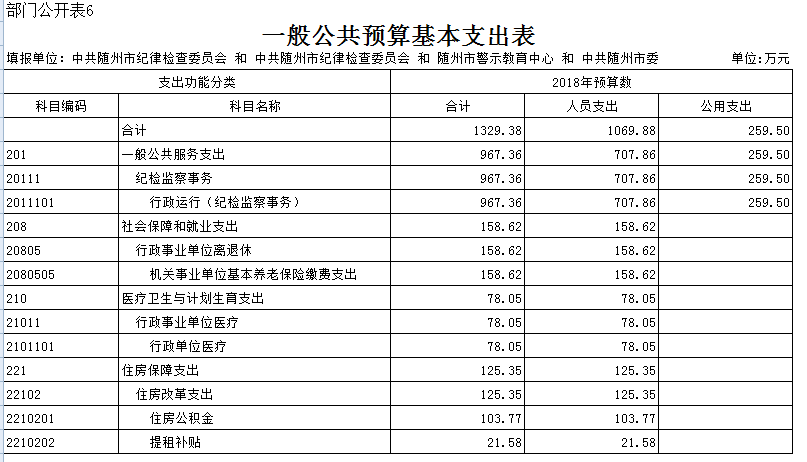 部门公开表6

一般公共预算基本支出表

填报单位：中共随州市纪律检查委员会 和 中共随州市纪律检查委员会 和 随州市警示教育中心 和 中共随州市委

单位：万元

| 支出功能分类 | | 2018年预算数 | | |
|---|---|---|---|---|
| 科目编码 | 科目名称 | 合计 | 人员支出 | 公用支出 |
| | 合计 | 1329.38 | 1069.88 | 259.50 |
| 201 | 一般公共服务支出 | 967.36 | 707.86 | 259.50 |
| 20111 | 纪检监察事务 | 967.36 | 707.86 | 259.50 |
| 2011101 | 行政运行（纪检监察事务） | 967.36 | 707.86 | 259.50 |
| 208 | 社会保障和就业支出 | 158.62 | 158.62 | |
| 20805 | 行政事业单位离退休 | 158.62 | 158.62 | |
| 2080505 | 机关事业单位基本养老保险缴费支出 | 158.62 | 158.62 | |
| 210 | 医疗卫生与计划生育支出 | 78.05 | 78.05 | |
| 21011 | 行政事业单位医疗 | 78.05 | 78.05 | |
| 2101101 | 行政单位医疗 | 78.05 | 78.05 | |
| 221 | 住房保障支出 | 125.35 | 125.35 | |
| 22102 | 住房改革支出 | 125.35 | 125.35 | |
| 2210201 | 住房公积金 | 103.77 | 103.77 | |
| 2210202 | 提租补贴 | 21.58 | 21.58 | |